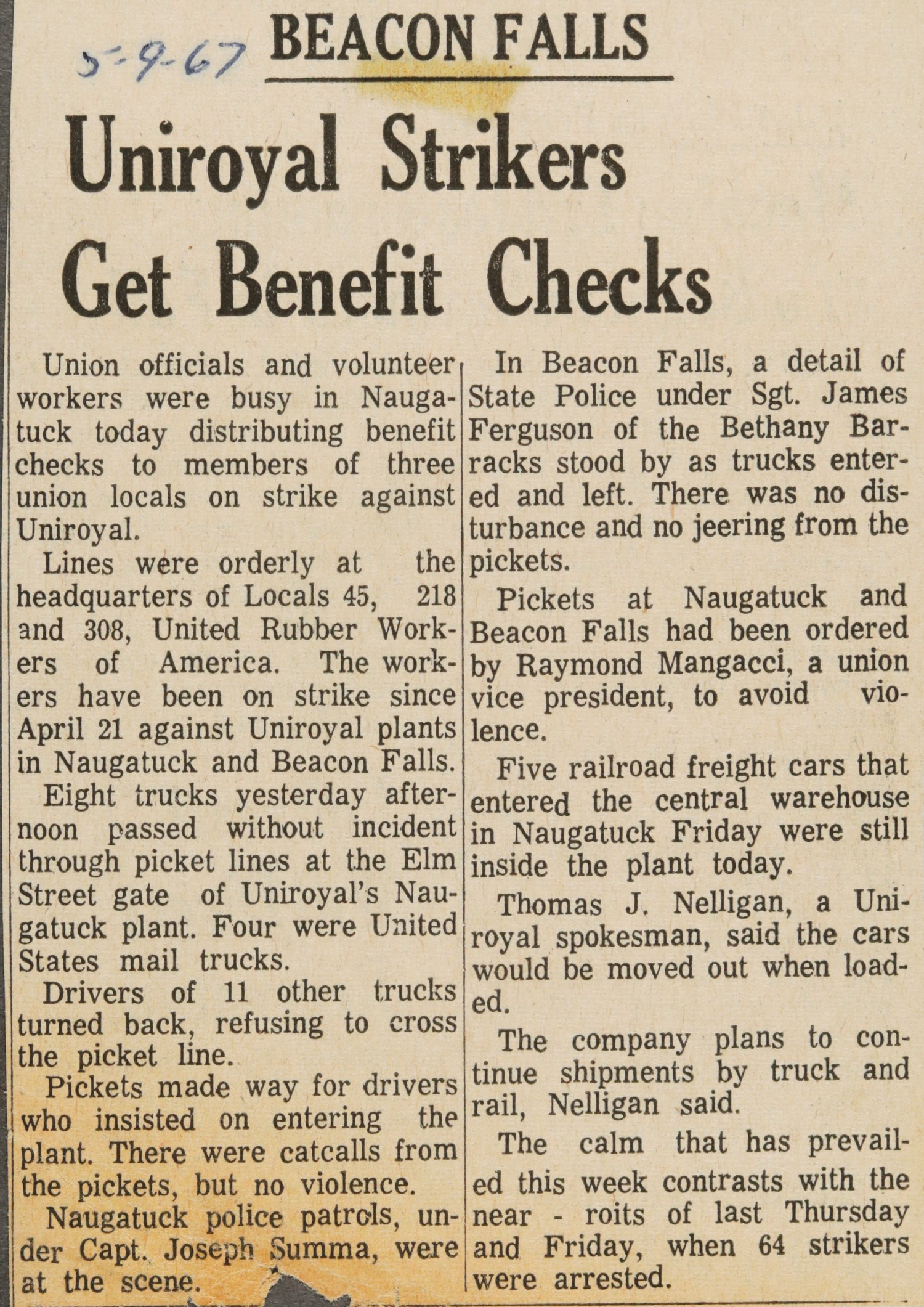 5-9-67

BEACON FALLS

Uniroyal Strikers Get Benefit Checks

Union officials and volunteer workers were busy in Naugatuck today distributing benefit checks to members of three union locals on strike against Uniroyal.

Lines were orderly at the headquarters of Locals 45, 218 and 308, United Rubber Workers of America. The workers have been on strike since April 21 against Uniroyal plants in Naugatuck and Beacon Falls.

Eight trucks yesterday afternoon passed without incident through picket lines at the Elm Street gate of Uniroyal's Naugatuck plant. Four were United States mail trucks.

Drivers of 11 other trucks turned back, refusing to cross the picket line.

Pickets made way for drivers who insisted on entering the plant. There were catcalls from the pickets, but no violence.

Naugatuck police patrols, under Capt. Joseph Summa, were at the scene.

In Beacon Falls, a detail of State Police under Sgt. James Ferguson of the Bethany Barracks stood by as trucks entered and left. There was no disturbance and no jeering from the pickets.

Pickets at Naugatuck and Beacon Falls had been ordered by Raymond Mangacci, a union vice president, to avoid violence.

Five railroad freight cars that entered the central warehouse in Naugatuck Friday were still inside the plant today.

Thomas J. Nelligan, a Uniroyal spokesman, said the cars would be moved out when loaded.

The company plans to continue shipments by truck and rail, Nelligan said.

The calm that has prevailed this week contrasts with the near - roits of last Thursday and Friday, when 64 strikers were arrested.